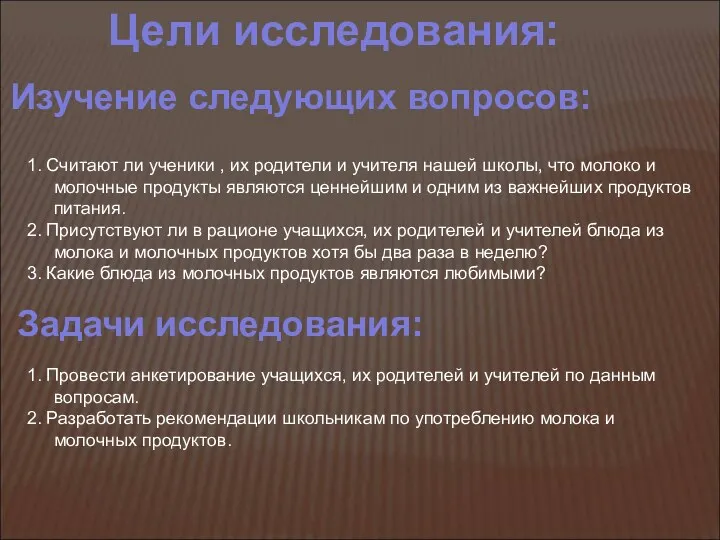 Цели исследования:

Изучение следующих вопросов:

1. Считают ли ученики , их родители и учителя нашей школы, что молоко и молочные продукты являются ценнейшим и одним из важнейших продуктов питания.
2. Присутствуют ли в рационе учащихся, их родителей и учителей блюда из молока и молочных продуктов хотя бы два раза в неделю?
3. Какие блюда из молочных продуктов являются любимыми?

Задачи исследования:

1. Провести анкетирование учащихся, их родителей и учителей по данным вопросам.
2. Разработать рекомендации школьникам по употреблению молока и молочных продуктов.